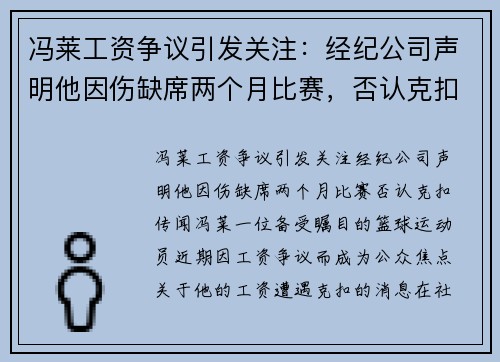 冯莱工资争议引发关注：经纪公司声明他因伤缺席两个月比赛，否认克扣

冯莱工资争议引发关注经纪公司声明他因伤缺席两个月比赛否认克扣传闻冯莱一位备受瞩目的篮球运动员近期因工资争议而成为公众焦点关于他的工资遭遇克扣的消息在社